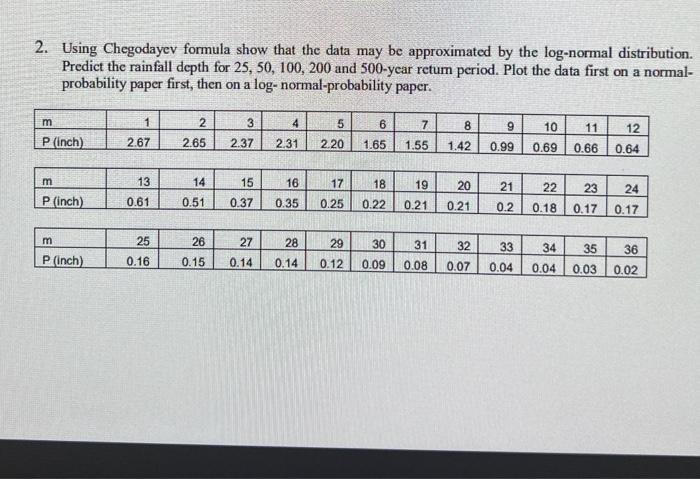 2. Using Chegodayev formula show that the data may be approximated by the log-normal distribution. Predict the rainfall depth for 25, 50, 100, 200 and 500-year return period. Plot the data first on a normal-probability paper first, then on a log- normal-probability paper.

| m | 1 | 2 | 3 | 4 | 5 | 6 | 7 | 8 | 9 | 10 | 11 | 12 |
|---|---|---|---|---|---|---|---|---|---|---|---|---|
| P (inch) | 2.67 | 2.65 | 2.37 | 2.31 | 2.20 | 1.65 | 1.55 | 1.42 | 0.99 | 0.69 | 0.66 | 0.64 |

| m | 13 | 14 | 15 | 16 | 17 | 18 | 19 | 20 | 21 | 22 | 23 | 24 |
|---|---|---|---|---|---|---|---|---|---|---|---|---|
| P (inch) | 0.61 | 0.51 | 0.37 | 0.35 | 0.25 | 0.22 | 0.21 | 0.21 | 0.2 | 0.18 | 0.17 | 0.17 |

| m | 25 | 26 | 27 | 28 | 29 | 30 | 31 | 32 | 33 | 34 | 35 | 36 |
|---|---|---|---|---|---|---|---|---|---|---|---|---|
| P (inch) | 0.16 | 0.15 | 0.14 | 0.14 | 0.12 | 0.09 | 0.08 | 0.07 | 0.04 | 0.04 | 0.03 | 0.02 |